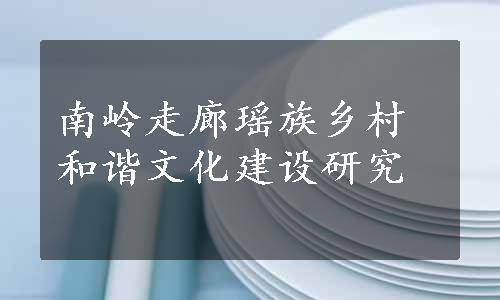 南岭走廊瑶族乡村和谐文化建设研究